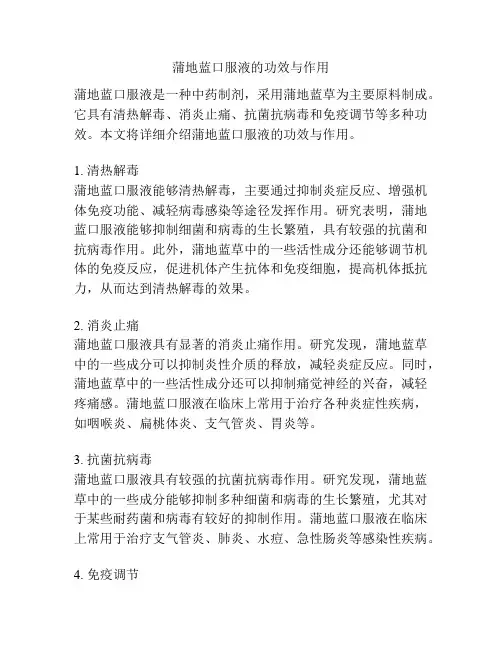 蒲地蓝口服液的功效与作用

蒲地蓝口服液是一种中药制剂，采用蒲地蓝草为主要原料制成。它具有清热解毒、消炎止痛、抗菌抗病毒和免疫调节等多种功效。本文将详细介绍蒲地蓝口服液的功效与作用。

1. 清热解毒
蒲地蓝口服液能够清热解毒，主要通过抑制炎症反应、增强机体免疫功能、减轻病毒感染等途径发挥作用。研究表明，蒲地蓝口服液能够抑制细菌和病毒的生长繁殖，具有较强的抗菌和抗病毒作用。此外，蒲地蓝草中的一些活性成分还能够调节机体的免疫反应，促进机体产生抗体和免疫细胞，提高机体抵抗力，从而达到清热解毒的效果。

2. 消炎止痛
蒲地蓝口服液具有显著的消炎止痛作用。研究发现，蒲地蓝草中的一些成分可以抑制炎性介质的释放，减轻炎症反应。同时，蒲地蓝草中的一些活性成分还可以抑制痛觉神经的兴奋，减轻疼痛感。蒲地蓝口服液在临床上常用于治疗各种炎症性疾病，如咽喉炎、扁桃体炎、支气管炎、胃炎等。

3. 抗菌抗病毒
蒲地蓝口服液具有较强的抗菌抗病毒作用。研究发现，蒲地蓝草中的一些成分能够抑制多种细菌和病毒的生长繁殖，尤其对于某些耐药菌和病毒有较好的抑制作用。蒲地蓝口服液在临床上常用于治疗支气管炎、肺炎、水痘、急性肠炎等感染性疾病。

4. 免疫调节